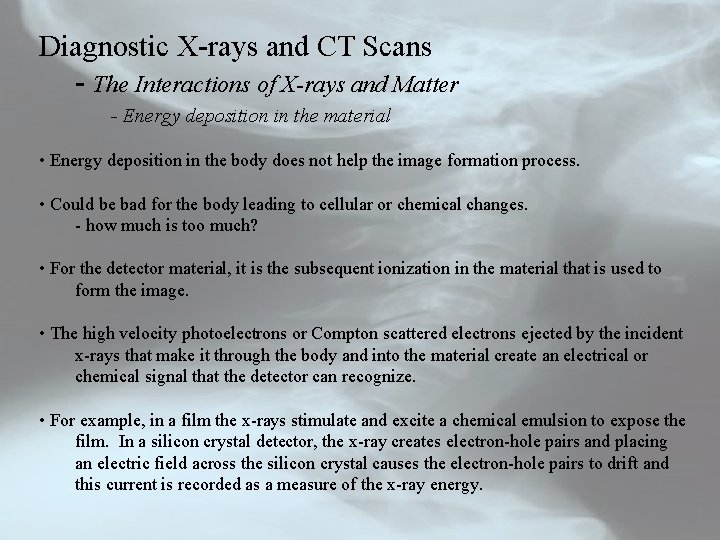 Diagnostic X-rays and CT Scans

- The Interactions of X-rays and Matter

- Energy deposition in the material

• Energy deposition in the body does not help the image formation process.

• Could be bad for the body leading to cellular or chemical changes.
- how much is too much?

• For the detector material, it is the subsequent ionization in the material that is used to form the image.

• The high velocity photoelectrons or Compton scattered electrons ejected by the incident x-rays that make it through the body and into the material create an electrical or chemical signal that the detector can recognize.

• For example, in a film the x-rays stimulate and excite a chemical emulsion to expose the film. In a silicon crystal detector, the x-ray creates electron-hole pairs and placing an electric field across the silicon crystal causes the electron-hole pairs to drift and this current is recorded as a measure of the x-ray energy.